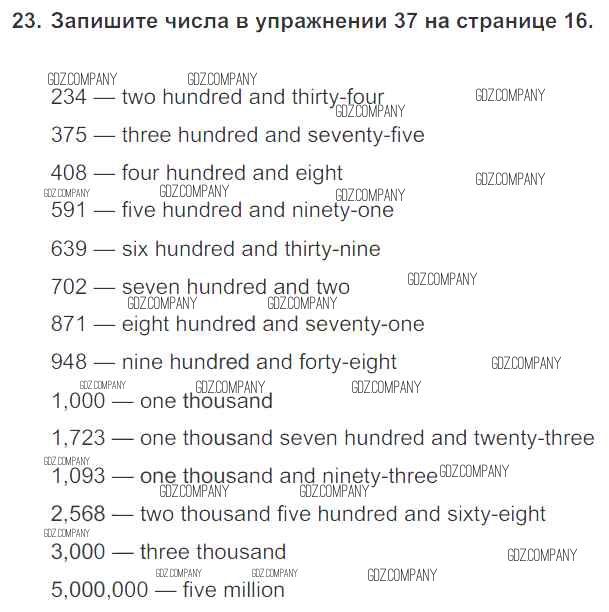 23. Запишите числа в упражнении 37 на странице 16.

GDZ.COMPANY GDZ.COMPANY
234 — two hundred and thirty-four GDZ.COMPANY GDZ.COMPANY

375 — three hundred and seventy-five

408 — four hundred and eight GDZ.COMPANY
GDZ.COMPANY GDZ.COMPANY GDZ.COMPANY
591 — five hundred and ninety-one

639 — six hundred and thirty-nine

702 — seven hundred and two GDZ.COMPANY
GDZ.COMPANY GDZ.COMPANY
871 — eight hundred and seventy-one

948 — nine hundred and forty-eight GDZ.COMPANY
GDZ.COMPANY GDZ.COMPANY GDZ.COMPANY
1,000 — one thousand

1,723 — one thousand seven hundred and twenty-three
GDZ.COMPANY
1,093 — one thousand and ninety-three GDZ.COMPANY
GDZ.COMPANY GDZ.COMPANY
2,568 — two thousand five hundred and sixty-eight
GDZ.COMPANY
3,000 — three thousand GDZ.COMPANY
GDZ.COMPANY GDZ.COMPANY GDZ.COMPANY
5,000,000 — five million